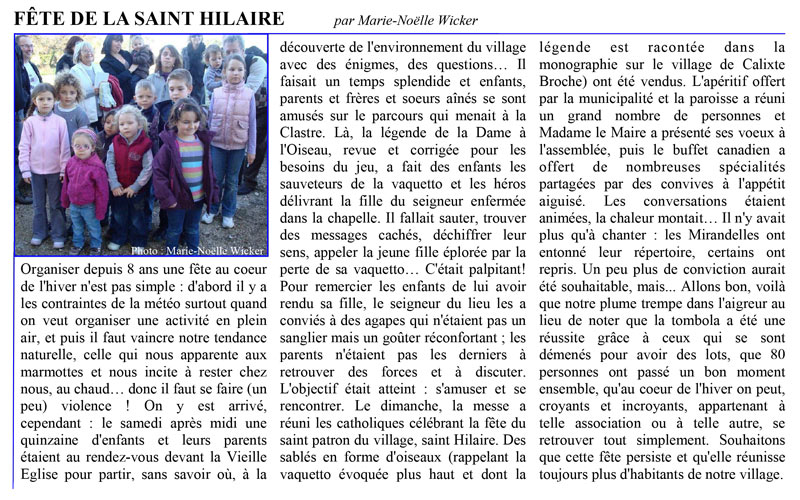 FÊTE DE LA SAINT HILAIRE par Marie-Noëlle Wicker

Photo : Marie-Noëlle Wicker

Organiser depuis 8 ans une fête au coeur de l'hiver n'est pas simple : d'abord il y a les contraintes de la météo surtout quand on veut organiser une activité en plein air, et puis il faut vaincre notre tendance naturelle, celle qui nous apparente aux marmottes et nous incite à rester chez nous, au chaud… donc il faut se faire (un peu) violence ! On y est arrivé, cependant : le samedi après midi une quinzaine d'enfants et leurs parents étaient au rendez-vous devant la Vieille Eglise pour partir, sans savoir où, à la découverte de l'environnement du village avec des énigmes, des questions… Il faisait un temps splendide et enfants, parents et frères et soeurs aînés se sont amusés sur le parcours qui menait à la Clastre. Là, la légende de la Dame à l'Oiseau, revue et corrigée pour les besoins du jeu, a fait des enfants les sauveteurs de la vaquetto et les héros délivrant la fille du seigneur enfermée dans la chapelle. Il fallait sauter, trouver des messages cachés, déchiffrer leur sens, appeler la jeune fille éplorée par la perte de sa vaquetto… C'était palpitant! Pour remercier les enfants de lui avoir rendu sa fille, le seigneur du lieu les a conviés à des agapes qui n'étaient pas un sanglier mais un goûter réconfortant ; les parents n'étaient pas les derniers à retrouver des forces et à discuter. L'objectif était atteint : s'amuser et se rencontrer. Le dimanche, la messe a réuni les catholiques célébrant la fête du saint patron du village, saint Hilaire. Des sablés en forme d'oiseaux (rappelant la vaquetto évoquée plus haut et dont la légende est racontée dans la monographie sur le village de Calixte Broche) ont été vendus. L'apéritif offert par la municipalité et la paroisse a réuni un grand nombre de personnes et Madame le Maire a présenté ses voeux à l'assemblée, puis le buffet canadien a offert de nombreuses spécialités partagées par des convives à l'appétit aiguisé. Les conversations étaient animées, la chaleur montait… Il n'y avait plus qu'à chanter : les Mirandelles ont entonné leur répertoire, certains ont repris. Un peu plus de conviction aurait été souhaitable, mais... Allons bon, voilà que notre plume trempe dans l'aigreur au lieu de noter que la tombola a été une réussite grâce à ceux qui se sont démenés pour avoir des lots, que 80 personnes ont passé un bon moment ensemble, qu'au coeur de l'hiver on peut, croyants et incroyants, appartenant à telle association ou à telle autre, se retrouver tout simplement. Souhaitons que cette fête persiste et qu'elle réunisse toujours plus d'habitants de notre village.